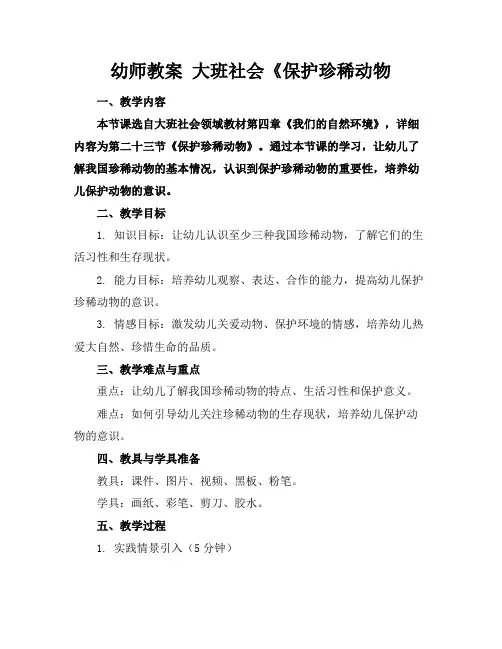 幼师教案 大班社会《保护珍稀动物

一、教学内容

本节课选自大班社会领域教材第四章《我们的自然环境》，详细内容为第二十三节《保护珍稀动物》。通过本节课的学习，让幼儿了解我国珍稀动物的基本情况，认识到保护珍稀动物的重要性，培养幼儿保护动物的意识。

二、教学目标

1. 知识目标：让幼儿认识至少三种我国珍稀动物，了解它们的生活习性和生存现状。

2. 能力目标：培养幼儿观察、表达、合作的能力，提高幼儿保护珍稀动物的意识。

3. 情感目标：激发幼儿关爱动物、保护环境的情感，培养幼儿热爱大自然、珍惜生命的品质。

三、教学难点与重点

重点：让幼儿了解我国珍稀动物的特点、生活习性和保护意义。

难点：如何引导幼儿关注珍稀动物的生存现状，培养幼儿保护动物的意识。

四、教具与学具准备

教具：课件、图片、视频、黑板、粉笔。

学具：画纸、彩笔、剪刀、胶水。

五、教学过程

1. 实践情景引入（5 分钟）